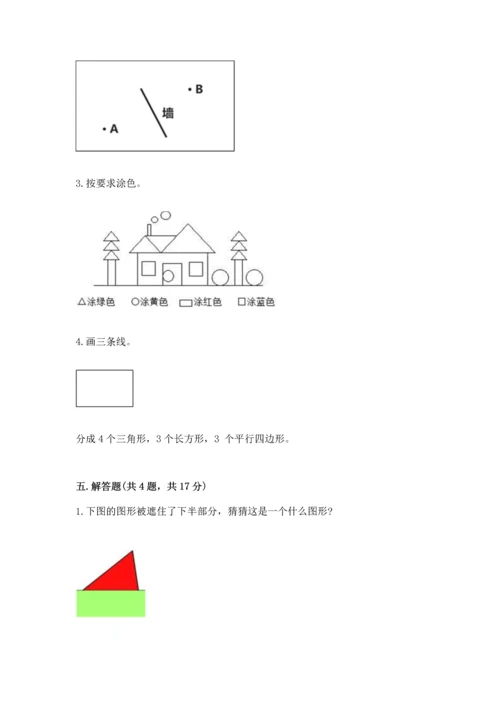 • B

墙

• A

3. 按要求涂色。

△涂绿色 ○涂黄色 ▭涂红色 □涂蓝色

4. 画三条线。

分成 4 个三角形，3 个长方形，3 个平行四边形。

五. 解答题(共 4 题，共 17 分)

1. 下图的图形被遮住了下半部分，猜猜这是一个什么图形？